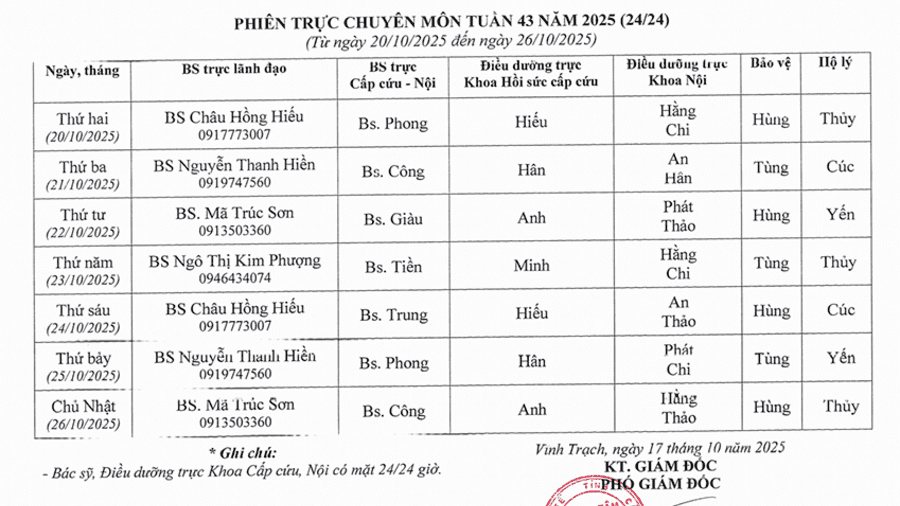 PHIÊN TRỰC CHUYÊN MÔN TUẦN 43 NĂM 2025 (24/24)
(Từ ngày 20/10/2025 đến ngày 26/10/2025)

| Ngày, tháng | BS trực lãnh đạo | BS trực Cấp cứu - Nội | Điều dưỡng trực Khoa Hồi sức cấp cứu | Điều dưỡng trực Khoa Nội | Bảo vệ | Hộ lý |
|---|---|---|---|---|---|---|
| Thứ hai (20/10/2025) | BS Châu Hồng Hiếu 0917773007 | Bs. Phong | Hiếu | Hằng Chi | Hùng | Thủy |
| Thứ ba (21/10/2025) | BS Nguyễn Thanh Hiền 0919747560 | Bs. Công | Hân | An Hân | Tùng | Cúc |
| Thứ tư (22/10/2025) | BS. Mã Trúc Sơn 0913503360 | Bs. Giàu | Anh | Phát Thảo | Hùng | Yến |
| Thứ năm (23/10/2025) | BS Ngô Thị Kim Phượng 0946434074 | Bs. Tiền | Minh | Hằng Chi | Tùng | Thủy |
| Thứ sáu (24/10/2025) | BS Châu Hồng Hiếu 0917773007 | Bs. Trung | Hiếu | An Thảo | Hùng | Cúc |
| Thứ bảy (25/10/2025) | BS Nguyễn Thanh Hiền 0919747560 | Bs. Phong | Hân | Phát Chi | Tùng | Yến |
| Chủ Nhật (26/10/2025) | BS. Mã Trúc Sơn 0913503360 | Bs. Công | Anh | Hằng Thảo | Hùng | Thủy |

* Ghi chú:
- Bác sỹ, Điều dưỡng trực Khoa Cấp cứu, Nội có mặt 24/24 giờ.

Vĩnh Trạch, ngày 17 tháng 10 năm 2025
KT. GIÁM ĐỐC
PHÓ GIÁM ĐỐC